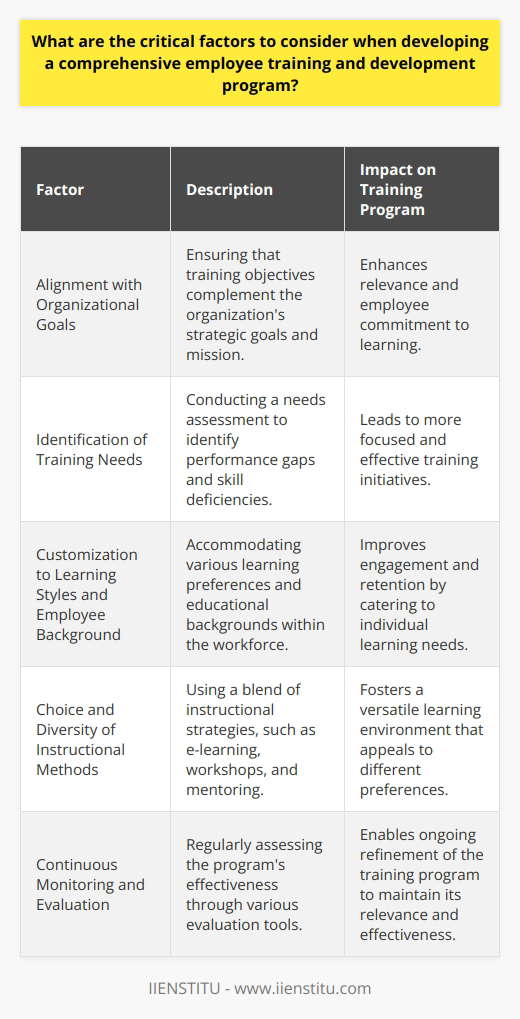 What are the critical factors to consider when developing a comprehensive employee training and development program?

| Factor | Description | Impact on Training Program |
|---|---|---|
| Alignment with Organizational Goals | Ensuring that training objectives complement the organization's strategic goals and mission. | Enhances relevance and employee commitment to learning. |
| Identification of Training Needs | Conducting a needs assessment to identify performance gaps and skill deficiencies. | Leads to more focused and effective training initiatives. |
| Customization to Learning Styles and Employee Background | Accommodating various learning preferences and educational backgrounds within the workforce. | Improves engagement and retention by catering to individual learning needs. |
| Choice and Diversity of Instructional Methods | Using a blend of instructional strategies, such as e-learning, workshops, and mentoring. | Fosters a versatile learning environment that appeals to different preferences. |
| Continuous Monitoring and Evaluation | Regularly assessing the program's effectiveness through various evaluation tools. | Enables ongoing refinement of the training program to maintain its relevance and effectiveness. |

IIENSTITU - www.iienstitu.com